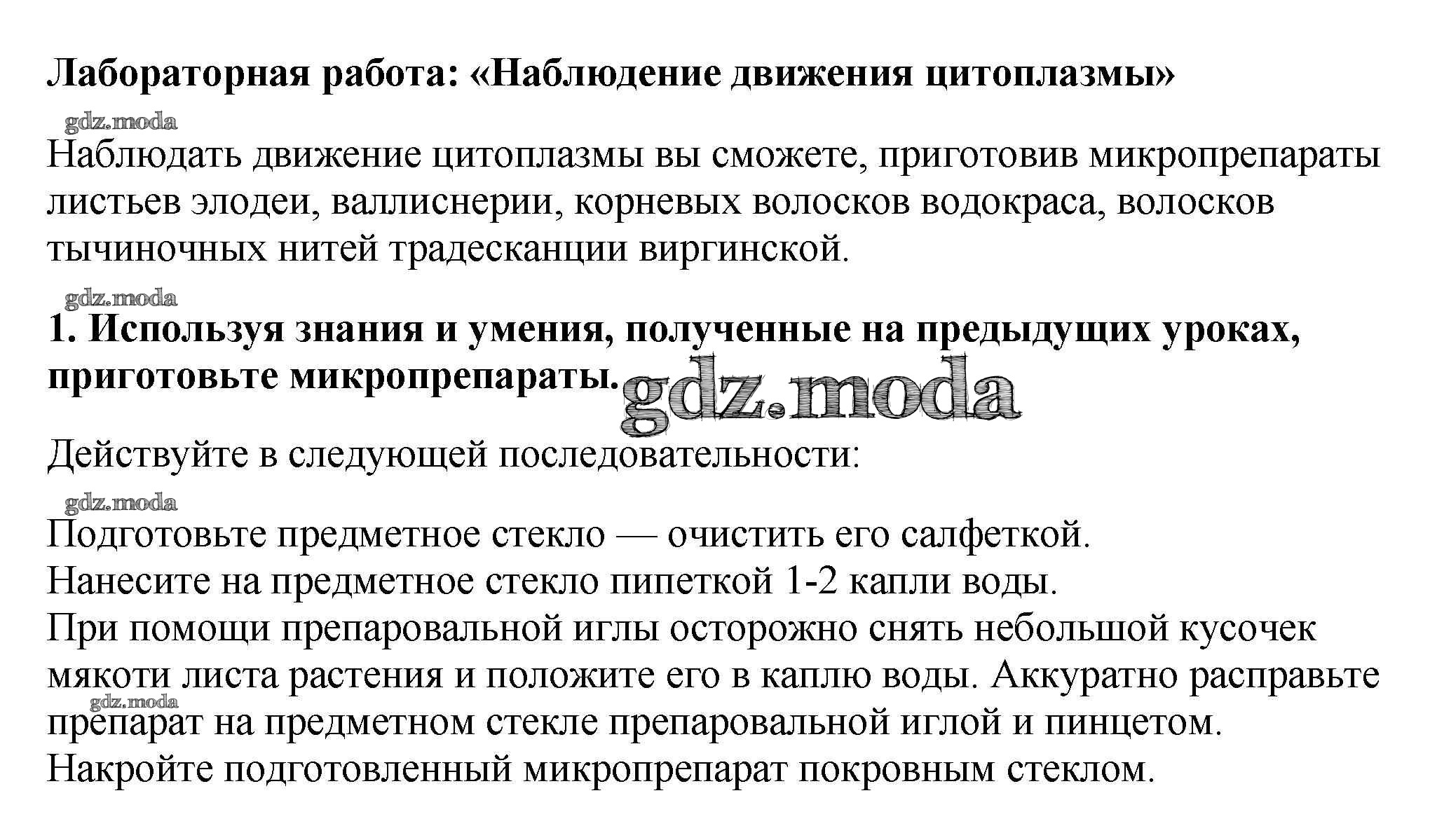 Лабораторная работа: «Наблюдение движения цитоплазмы»

Наблюдать движение цитоплазмы вы сможете, приготовив микропрепараты листьев элодеи, валлиснерии, корневых волосков водокраса, волосков тычиночных нитей традесканции виргинской.

1. Используя знания и умения, полученные на предыдущих уроках, приготовьте микропрепараты.

Действуйте в следующей последовательности:

Подготовьте предметное стекло — очистить его салфеткой.
Нанесите на предметное стекло пипеткой 1-2 капли воды.
При помощи препаровальной иглы осторожно снять небольшой кусочек мякоти листа растения и положите его в каплю воды. Аккуратно расправьте препарат на предметном стекле препаровальной иглой и пинцетом.
Накройте подготовленный микропрепарат покровным стеклом.

gdz.moda